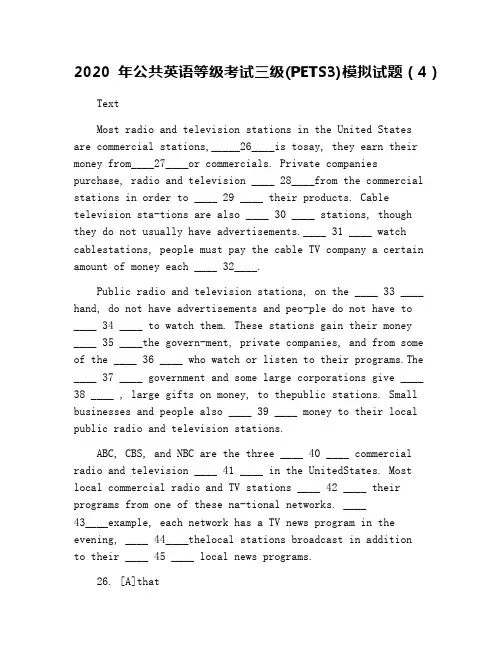 2020 年公共英语等级考试三级(PETS3)模拟试题（4）

Text

Most radio and television stations in the United States are commercial stations,_____26____is tosay, they earn their money from____27____or commercials. Private companies purchase, radio and television ____ 28____from the commercial stations in order to ____ 29 ____ their products. Cable television sta-tions are also ____ 30 ____ stations, though they do not usually have advertisements.____ 31 ____ watch cablestations, people must pay the cable TV company a certain amount of money each ____ 32____.

Public radio and television stations, on the ____ 33 ____ hand, do not have advertisements and peo-ple do not have to ____ 34 ____ to watch them. These stations gain their money ____ 35 ____the govern-ment, private companies, and from some of the ____ 36 ____ who watch or listen to their programs.The ____ 37 ____ government and some large corporations give ____ 38 ____ , large gifts on money, to thepublic stations. Small businesses and people also ____ 39 ____ money to their local public radio and television stations.

ABC, CBS, and NBC are the three ____ 40 ____ commercial radio and television ____ 41 ____ in the UnitedStates. Most local commercial radio and TV stations ____ 42 ____ their programs from one of these na-tional networks. ____ 43____example, each network has a TV news program in the evening, ____ 44____thelocal stations broadcast in addition to their ____ 45 ____ local news programs.

26. [A]that